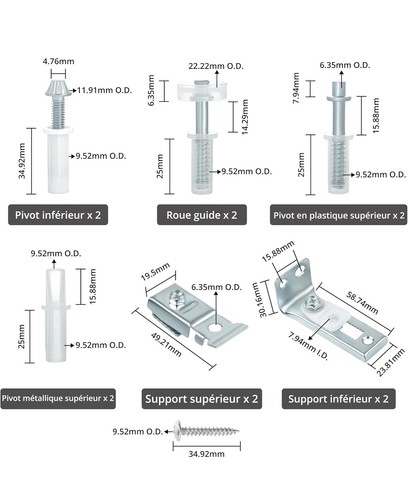 4.76mm
11.91mm O.D.
34.92mm
9.52mm O.D.
Pivot inférieur x 2

22.22mm O.D.
6.35mm
14.29mm
25mm
9.52mm O.D.
Roue guide x 2

6.35mm O.D.
7.94mm
15.88mm
25mm
9.52mm O.D.
Pivot en plastique supérieur x 2

9.52mm O.D.
15.88mm
25mm
9.52mm O.D.
Pivot métallique supérieur x 2

19.5mm
6.35mm O.D.
49.21mm
Support supérieur x 2

15.88mm
30.16mm
58.74mm
7.94mm I.D.
23.81mm
Support inférieur x 2

9.52mm O.D.
34.92mm